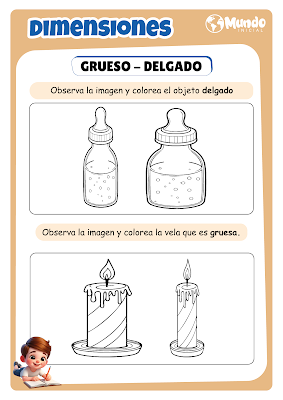 DIMENSIONES

Mundo INICIAL

GRUESO – DELGADO

Observa la imagen y colorea el objeto delgado

Observa la imagen y colorea la vela que es gruesa.